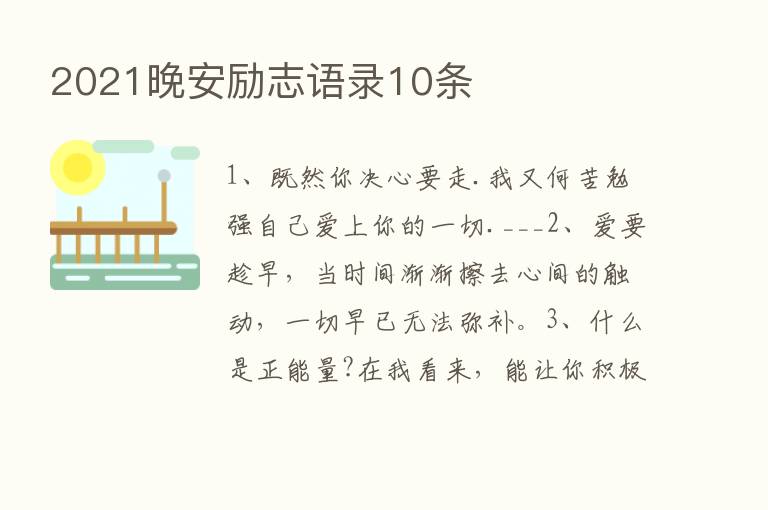 2021晚安励志语录10条

1、既然你决心要走.我又何苦勉强自己爱上你的一切.---2、爱要趁早，当时间渐渐擦去心间的触动，一切早已无法弥补。3、什么是正能量?在我看来，能让你积极